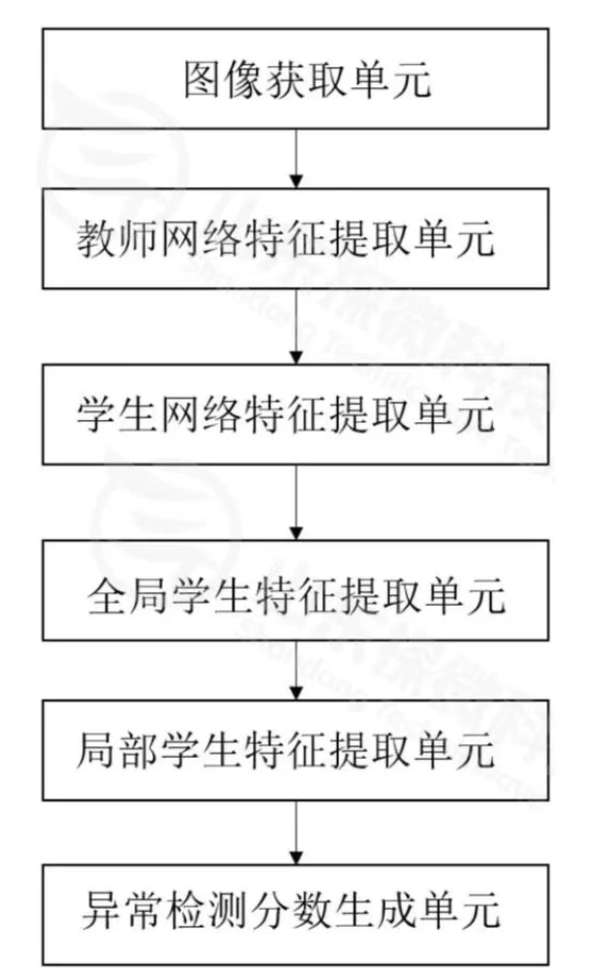 图像获取单元

教师网络特征提取单元

学生网络特征提取单元

全局学生特征提取单元

局部学生特征提取单元

异常检测分数生成单元